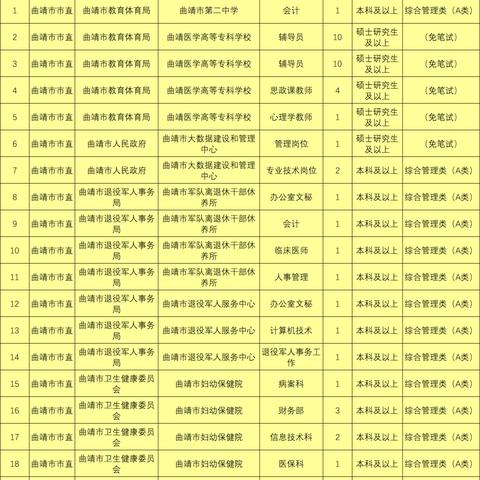 | 1 | 曲靖市市直 | 曲靖市教育体育局 | 曲靖市第二中学 | 会计 | 1 | 本科及以上 | 综合管理类（A类） |
|---|---|---|---|---|---|---|---|
| 2 | 曲靖市市直 | 曲靖市教育体育局 | 曲靖医学高等专科学校 | 辅导员 | 10 | 硕士研究生及以上 | （免笔试） |
| 3 | 曲靖市市直 | 曲靖市教育体育局 | 曲靖医学高等专科学校 | 辅导员 | 10 | 硕士研究生及以上 | （免笔试） |
| 4 | 曲靖市市直 | 曲靖市教育体育局 | 曲靖医学高等专科学校 | 思政课教师 | 4 | 硕士研究生及以上 | （免笔试） |
| 5 | 曲靖市市直 | 曲靖市教育体育局 | 曲靖医学高等专科学校 | 心理学教师 | 1 | 硕士研究生及以上 | （免笔试） |
| 6 | 曲靖市市直 | 曲靖市人民政府 | 曲靖市大数据建设和管理中心 | 管理岗位 | 1 | 硕士研究生及以上 | （免笔试） |
| 7 | 曲靖市市直 | 曲靖市人民政府 | 曲靖市大数据建设和管理中心 | 专业技术岗位 | 2 | 本科及以上 | 综合管理类（A类） |
| 8 | 曲靖市市直 | 曲靖市退役军人事务局 | 曲靖市军队离退休干部休养所 | 办公室文秘 | 1 | 本科及以上 | 综合管理类（A类） |
| 9 | 曲靖市市直 | 曲靖市退役军人事务局 | 曲靖市军队离退休干部休养所 | 会计 | 1 | 本科及以上 | 综合管理类（A类） |
| 10 | 曲靖市市直 | 曲靖市退役军人事务局 | 曲靖市军队离退休干部休养所 | 临床医师 | 1 | 本科及以上 | 综合管理类（A类） |
| 11 | 曲靖市市直 | 曲靖市退役军人事务局 | 曲靖市军队离退休干部休养所 | 人事管理 | 1 | 本科及以上 | 综合管理类（A类） |
| 12 | 曲靖市市直 | 曲靖市退役军人事务局 | 曲靖市退役军人服务中心 | 办公室文秘 | 1 | 本科及以上 | 综合管理类（A类） |
| 13 | 曲靖市市直 | 曲靖市退役军人事务局 | 曲靖市退役军人服务中心 | 计算机技术 | 1 | 本科及以上 | 综合管理类（A类） |
| 14 | 曲靖市市直 | 曲靖市退役军人事务局 | 曲靖市退役军人服务中心 | 退役军人事务工作 | 1 | 本科及以上 | 综合管理类（A类） |
| 15 | 曲靖市市直 | 曲靖市卫生健康委员会 | 曲靖市妇幼保健院 | 病案科 | 1 | 本科及以上 | 综合管理类（A类） |
| 16 | 曲靖市市直 | 曲靖市卫生健康委员会 | 曲靖市妇幼保健院 | 财务部 | 3 | 本科及以上 | 综合管理类（A类） |
| 17 | 曲靖市市直 | 曲靖市卫生健康委员会 | 曲靖市妇幼保健院 | 信息技术科 | 2 | 本科及以上 | 综合管理类（A类） |
| 18 | 曲靖市市直 | 曲靖市卫生健康委员会 | 曲靖市妇幼保健院 | 医保科 | 1 | 本科及以上 | 综合管理类（A类） |